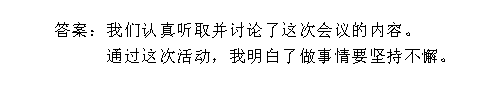 答案：我们认真听取并讨论了这次会议的内容。
通过这次活动，我明白了做事情要坚持不懈。